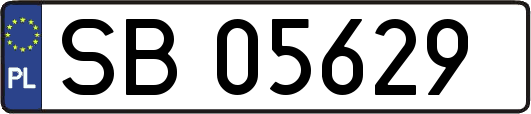 PL
SB 05629